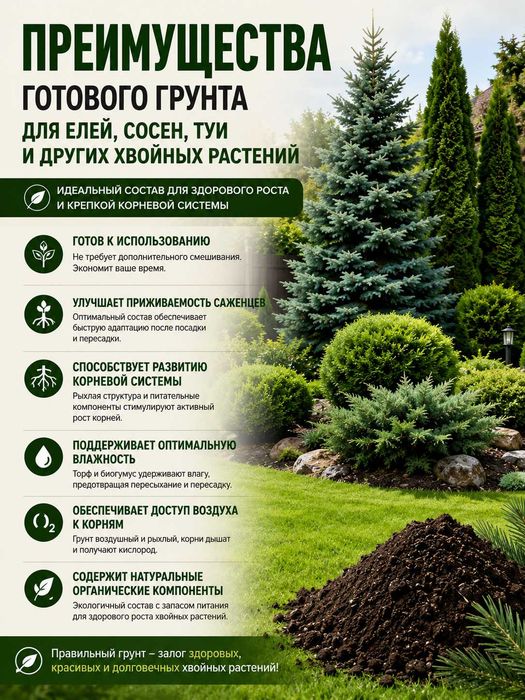 ПРЕИМУЩЕСТВА
ГОТОВОГО ГРУНТА
ДЛЯ ЕЛЕЙ, СОСЕН, ТУИ
И ДРУГИХ ХВОЙНЫХ РАСТЕНИЙ

ИДЕАЛЬНЫЙ СОСТАВ ДЛЯ ЗДОРОВОГО РОСТА И КРЕПКОЙ КОРНЕВОЙ СИСТЕМЫ

ГОТОВ К ИСПОЛЬЗОВАНИЮ
Не требует дополнительного смешивания. Экономит ваше время.

УЛУЧШАЕТ ПРИЖИВАЕМОСТЬ САЖЕНЦЕВ
Оптимальный состав обеспечивает быструю адаптацию после посадки и пересадки.

СПОСОБСТВУЕТ РАЗВИТИЮ КОРНЕВОЙ СИСТЕМЫ
Рыхлая структура и питательные компоненты стимулируют активный рост корней.

ПОДДЕРЖИВАЕТ ОПТИМАЛЬНУЮ ВЛАЖНОСТЬ
Торф и биогумус удерживают влагу, предотвращая пересыхание и пересадку.

$O_2$
ОБЕСПЕЧИВАЕТ ДОСТУП ВОЗДУХА К КОРНЯМ
Грунт воздушный и рыхлый, корни дышат и получают кислород.

СОДЕРЖИТ НАТУРАЛЬНЫЕ ОРГАНИЧЕСКИЕ КОМПОНЕНТЫ
Экологичный состав с запасом питания для здорового роста хвойных растений.

Правильный грунт – залог здоровых, красивых и долговечных хвойных растений!